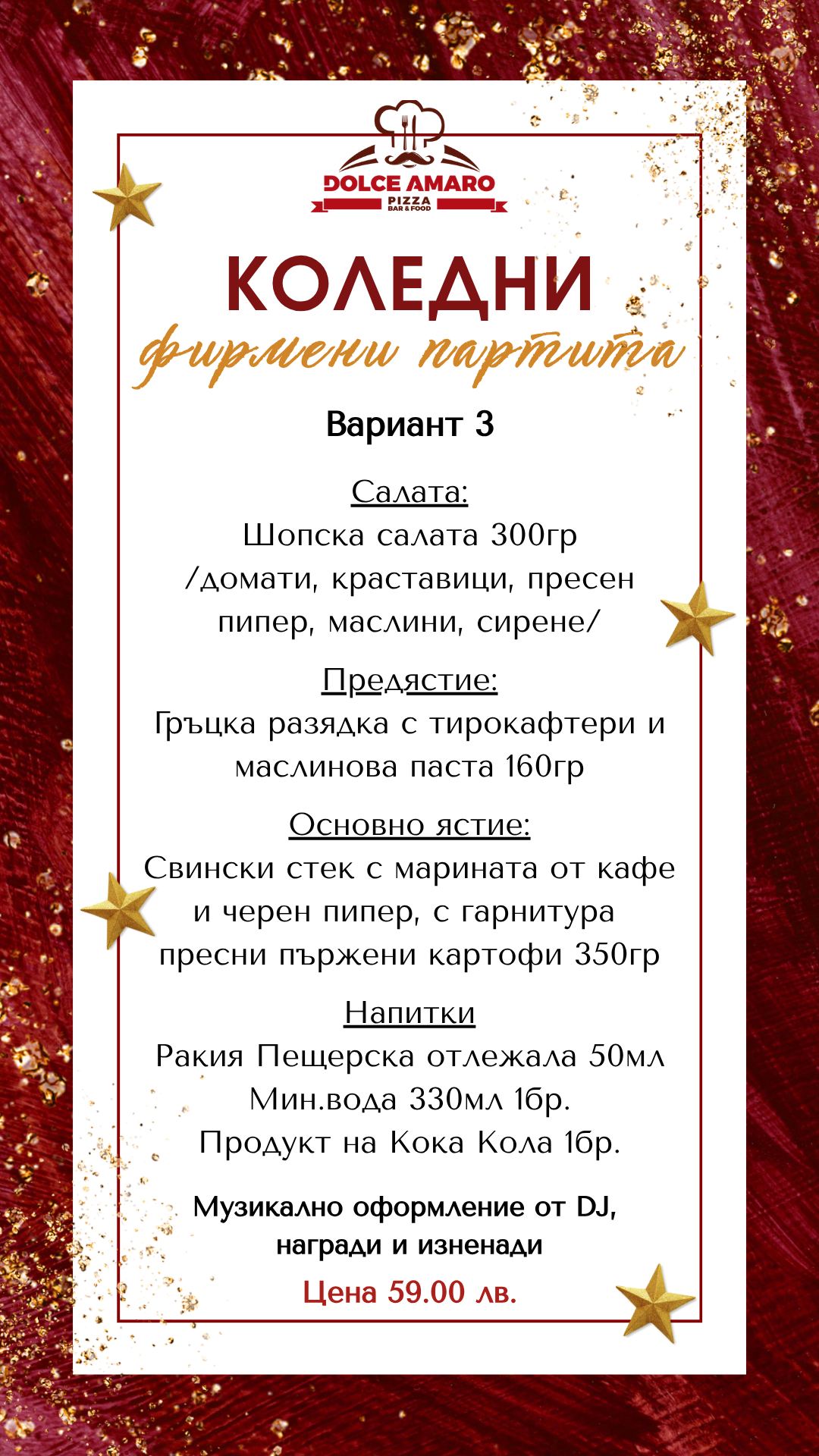 DOLCE AMARO
PIZZA
BAR & FOOD

КОЛЕДНИ
фирмени партита

Вариант 3

Салата:
Шопска салата 300гр /домати, краставици, пресен пипер, маслини, сирене/

Предястие:
Гръцка разядка с тирокафтери и маслинова паста 160гр

Основно ястие:
Свински стек с марината от кафе и черен пипер, с гарнитура пресни пържени картофи 350гр

Напитки
Ракия Пещерска отлежала 50мл
Мин.вода 330мл 1бр.
Продукт на Кока Кола 1бр.

Музикално оформление от DJ, награди и изненади

Цена 59.00 лв.